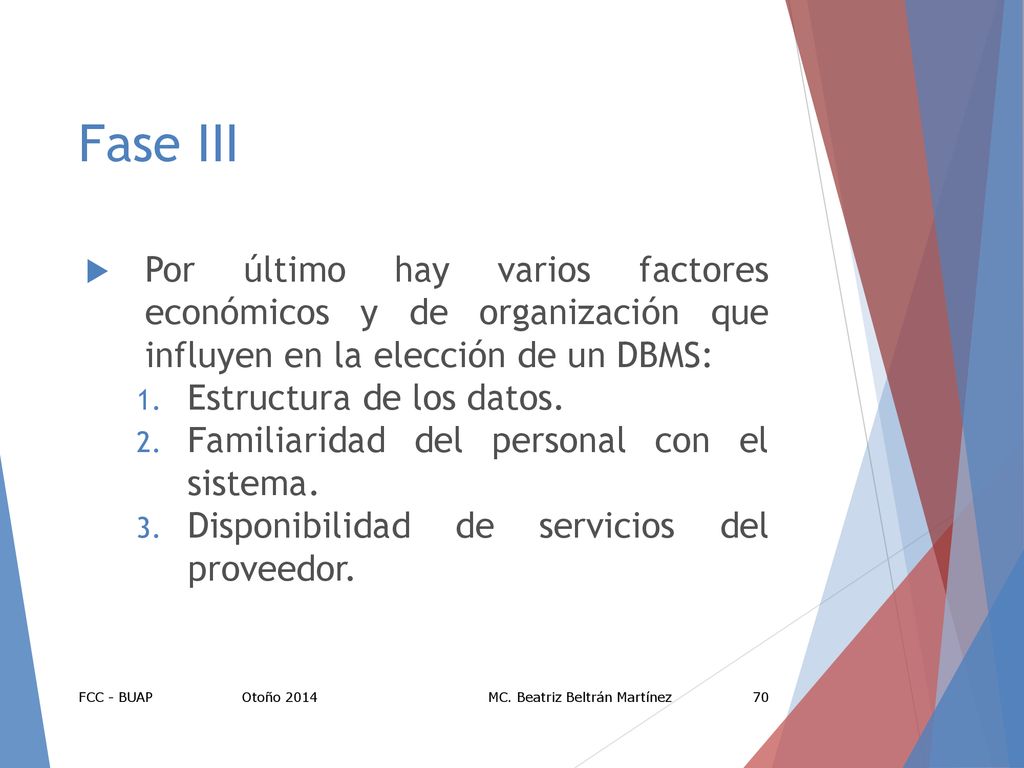 Fase III

Por último hay varios factores económicos y de organización que influyen en la elección de un DBMS:

1. Estructura de los datos.
2. Familiaridad del personal con el sistema.
3. Disponibilidad de servicios del proveedor.

FCC - BUAP Otoño 2014 MC. Beatriz Beltrán Martínez 70